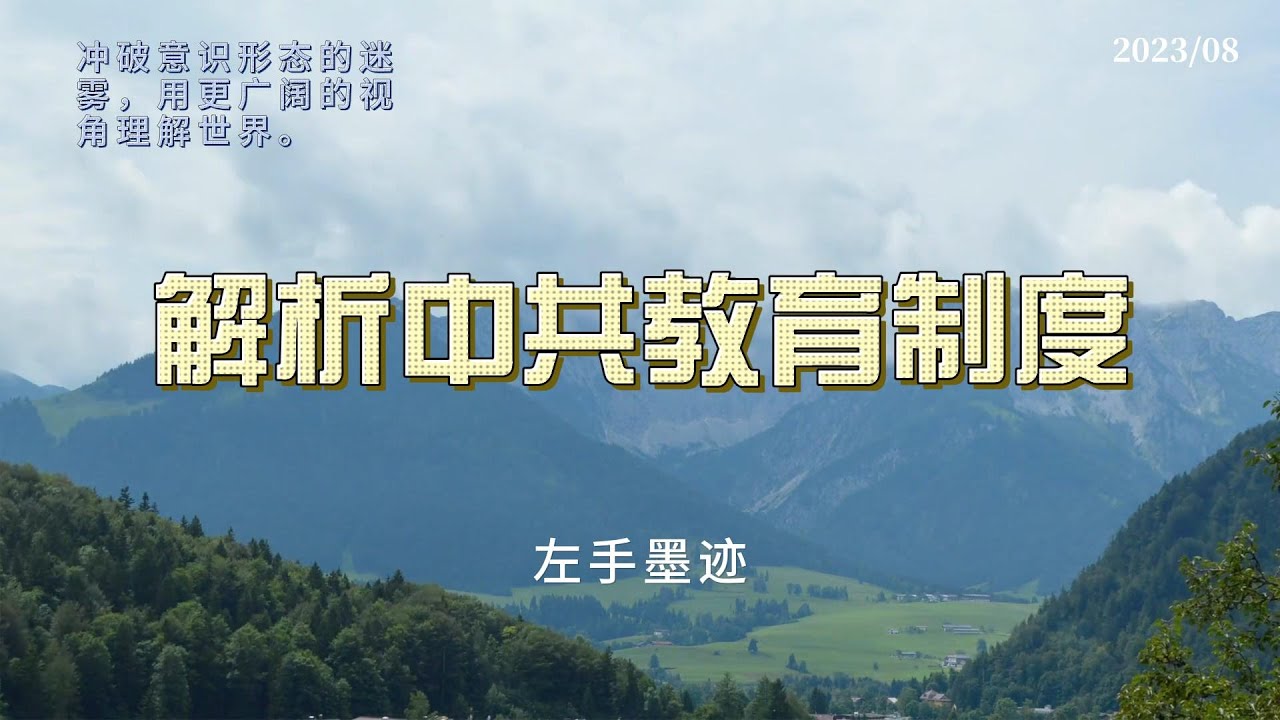 冲破意识形态的迷雾，用更广阔的视角理解世界。

2023/08

解析中共教育制度

左手墨迹